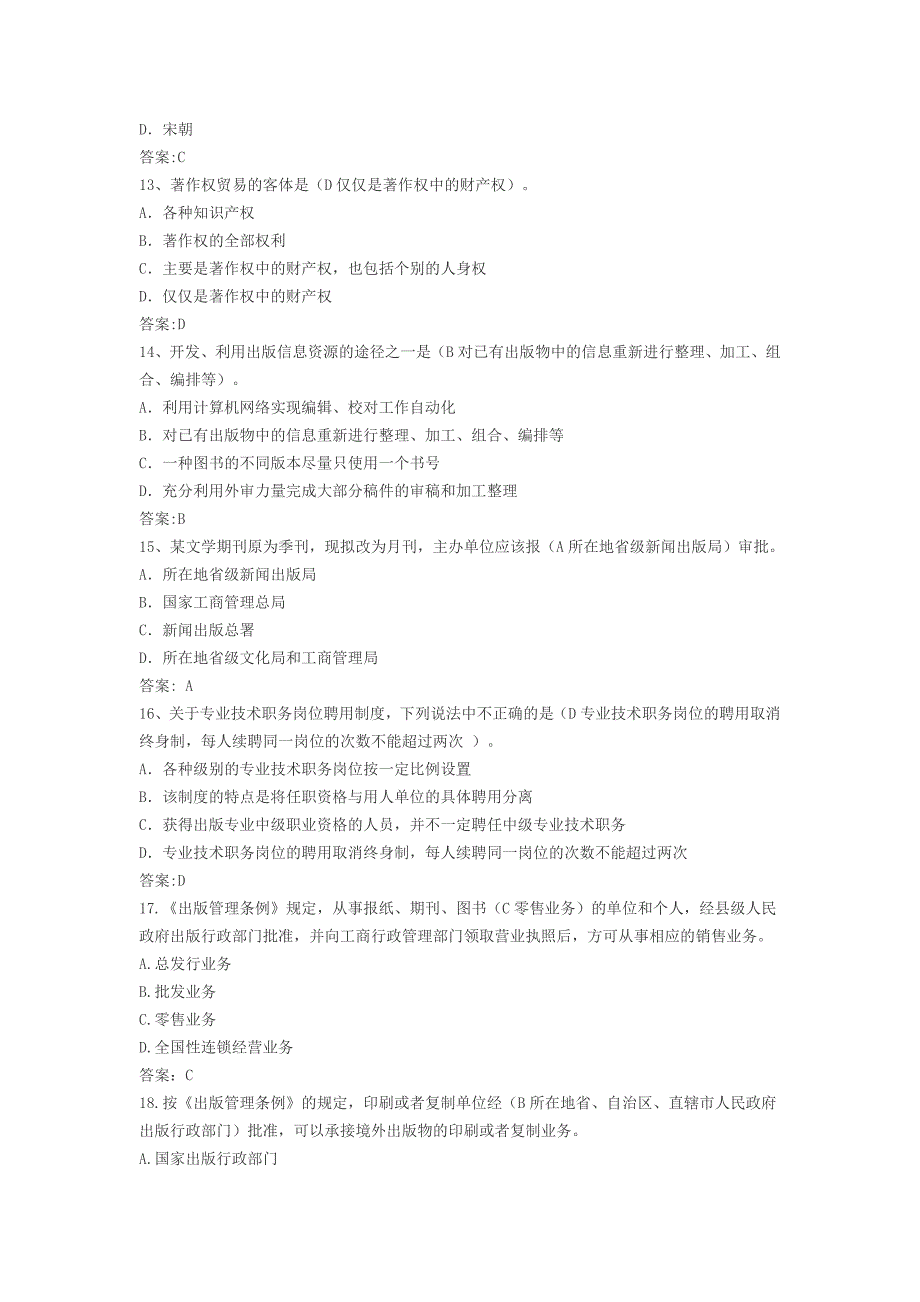 D. 宋朝
答案:C
13、著作权贸易的客体是（D 仅仅是著作权中的财产权）。
A. 各种知识产权
B. 著作权的全部权利
C. 主要是著作权中的财产权，也包括个别的人身权
D. 仅仅是著作权中的财产权
答案:D
14、开发、利用出版信息资源的途径之一是（B 对已有出版物中的信息重新进行整理、加工、组合、编排等）。
A. 利用计算机网络实现编辑、校对工作自动化
B. 对已有出版物中的信息重新进行整理、加工、组合、编排等
C. 一种图书的不同版本尽量只使用一个书号
D. 充分利用外审力量完成大部分稿件的审稿和加工整理
答案:B
15、某文学期刊原为季刊，现拟改为月刊，主办单位应该报（A 所在地省级新闻出版局）审批。
A. 所在地省级新闻出版局
B. 国家工商管理总局
C. 新闻出版总署
D. 所在地省级文化局和工商管理局
答案: A
16、关于专业技术职务岗位聘用制度，下列说法中不正确的是（D 专业技术职务岗位的聘用取消终身制，每人续聘同一岗位的次数不能超过两次 ）。
A. 各种级别的专业技术职务岗位按一定比例设置
B. 该制度的特点是将任职资格与用人单位的具体聘用分离
C. 获得出版专业中级职业资格的人员，并不一定聘任中级专业技术职务
D. 专业技术职务岗位的聘用取消终身制，每人续聘同一岗位的次数不能超过两次
答案:D
17.《出版管理条例》规定，从事报纸、期刊、图书（C 零售业务）的单位和个人，经县级人民政府出版行政部门批准，并向工商行政管理部门领取营业执照后，方可从事相应的销售业务。
A.总发行业务
B.批发业务
C.零售业务
D.全国性连锁经营业务
答案：C
18.按《出版管理条例》的规定，印刷或者复制单位经（B 所在地省、自治区、直辖市人民政府出版行政部门）批准，可以承接境外出版物的印刷或者复制业务。
A.国家出版行政部门